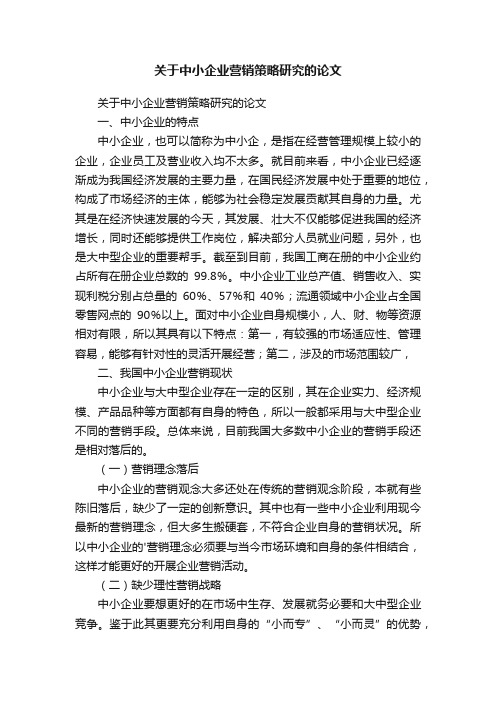 关于中小企业营销策略研究的论文

关于中小企业营销策略研究的论文

一、中小企业的特点

中小企业，也可以简称为中小企，是指在经营管理规模上较小的企业，企业员工及营业收入均不太多。就目前来看，中小企业已经逐渐成为我国经济发展的主要力量，在国民经济发展中处于重要的地位，构成了市场经济的主体，能够为社会稳定发展贡献其自身的力量。尤其是在经济快速发展的今天，其发展、壮大不仅能够促进我国的经济增长，同时还能够提供工作岗位，解决部分人员就业问题，另外，也是大中型企业的重要帮手。截至到目前，我国工商在册的中小企业约占所有在册企业总数的 99.8%。中小企业工业总产值、销售收入、实现利税分别占总量的 60%、57%和 40%；流通领域中小企业占全国零售网点的 90%以上。面对中小企业自身规模小，人、财、物等资源相对有限，所以其具有以下特点：第一，有较强的市场适应性、管理容易，能够有针对性的灵活开展经营；第二，涉及的市场范围较广，

二、我国中小企业营销现状

中小企业与大中型企业存在一定的区别，其在企业实力、经济规模、产品品种等方面都有自身的特色，所以一般都采用与大中型企业不同的营销手段。总体来说，目前我国大多数中小企业的营销手段还是相对落后的。

（一）营销理念落后

中小企业的营销观念大多还处在传统的营销观念阶段，本就有些陈旧落后，缺少了一定的创新意识。其中也有一些中小企业利用现今最新的营销理念，但大多生搬硬套，不符合企业自身的营销状况。所以中小企业的'营销理念必须要与当今市场环境和自身的条件相结合，这样才能更好的开展企业营销活动。

（二）缺少理性营销战略

中小企业要想更好的在市场中生存、发展就务必要和大中型企业竞争。鉴于此其更要充分利用自身的“小而专”、“小而灵”的优势，